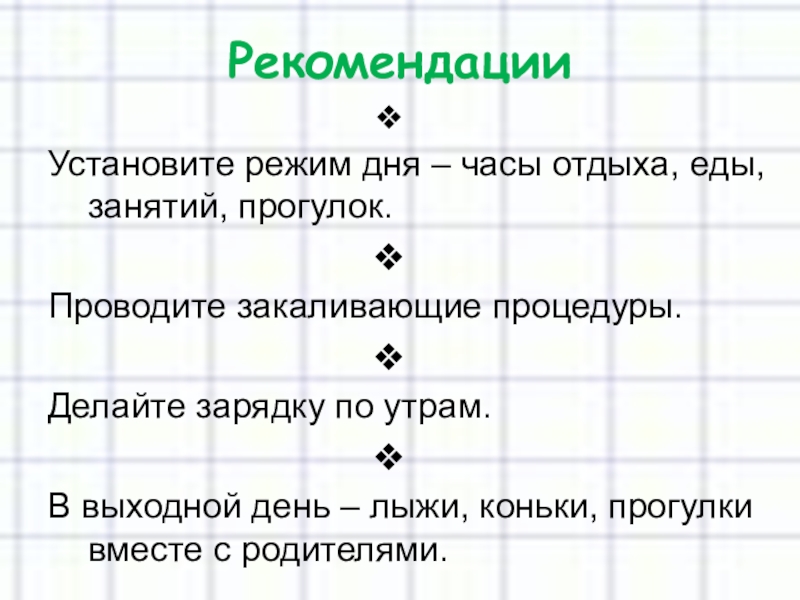 Рекомендации

❖

Установите режим дня – часы отдыха, еды, занятий, прогулок.

❖

Проводите закаливающие процедуры.

❖

Делайте зарядку по утрам.

❖

В выходной день – лыжи, коньки, прогулки вместе с родителями.